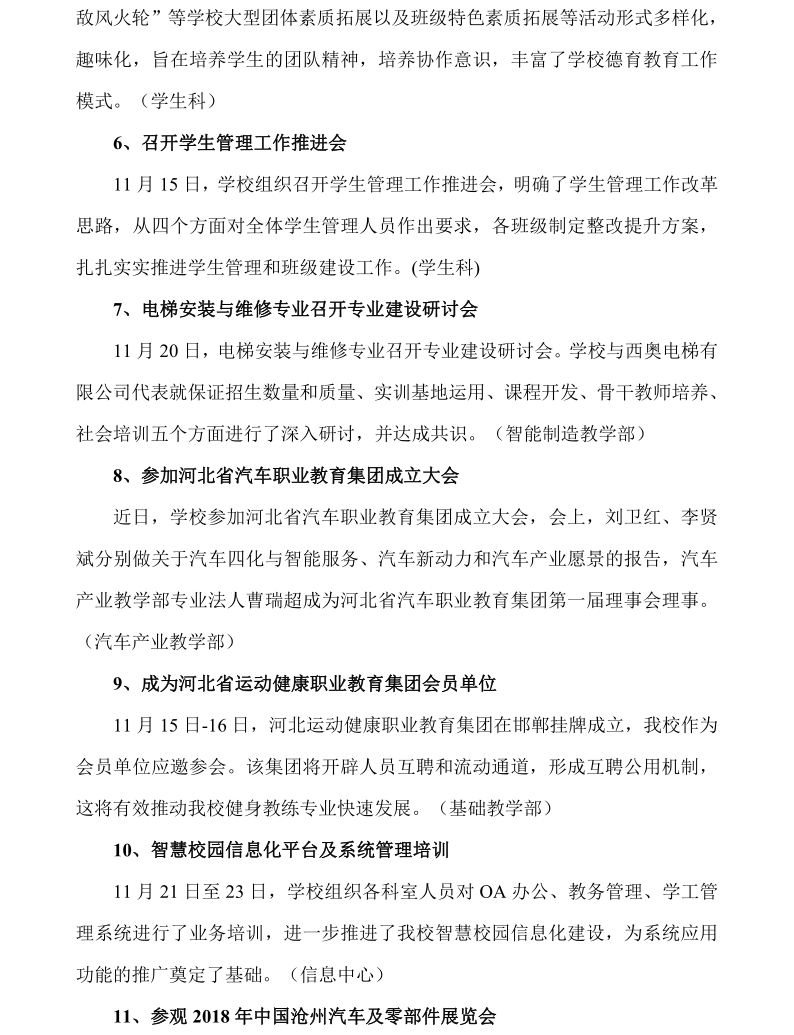 敌风火轮”等学校大型团体素质拓展以及班级特色素质拓展等活动形式多样化，趣味化，旨在培养学生的团队精神，培养协作意识，丰富了学校德育教育工作模式。（学生科）

6、召开学生管理工作推进会

11 月 15 日，学校组织召开学生管理工作推进会，明确了学生管理工作改革思路，从四个方面对全体学生管理人员作出要求，各班级制定整改提升方案，扎扎实实推进学生管理和班级建设工作。(学生科)

7、电梯安装与维修专业召开专业建设研讨会

11 月 20 日，电梯安装与维修专业召开专业建设研讨会。学校与西奥电梯有限公司代表就保证招生数量和质量、实训基地运用、课程开发、骨干教师培养、社会培训五个方面进行了深入研讨，并达成共识。（智能制造教学部）

8、参加河北省汽车职业教育集团成立大会

近日，学校参加河北省汽车职业教育集团成立大会，会上，刘卫红、李贤斌分别做关于汽车四化与智能服务、汽车新动力和汽车产业愿景的报告，汽车产业教学部专业法人曹瑞超成为河北省汽车职业教育集团第一届理事会理事。（汽车产业教学部）

9、成为河北省运动健康职业教育集团会员单位

11 月 15 日-16 日，河北运动健康职业教育集团在邯郸挂牌成立，我校作为会员单位应邀参会。该集团将开辟人员互聘和流动通道，形成互聘公用机制，这将有效推动我校健身教练专业快速发展。（基础教学部）

10、智慧校园信息化平台及系统管理培训

11 月 21 日至 23 日，学校组织各科室人员对 OA 办公、教务管理、学工管理系统进行了业务培训，进一步推进了我校智慧校园信息化建设，为系统应用功能的推广奠定了基础。（信息中心）

11、参观 2018 年中国沧州汽车及零部件展览会